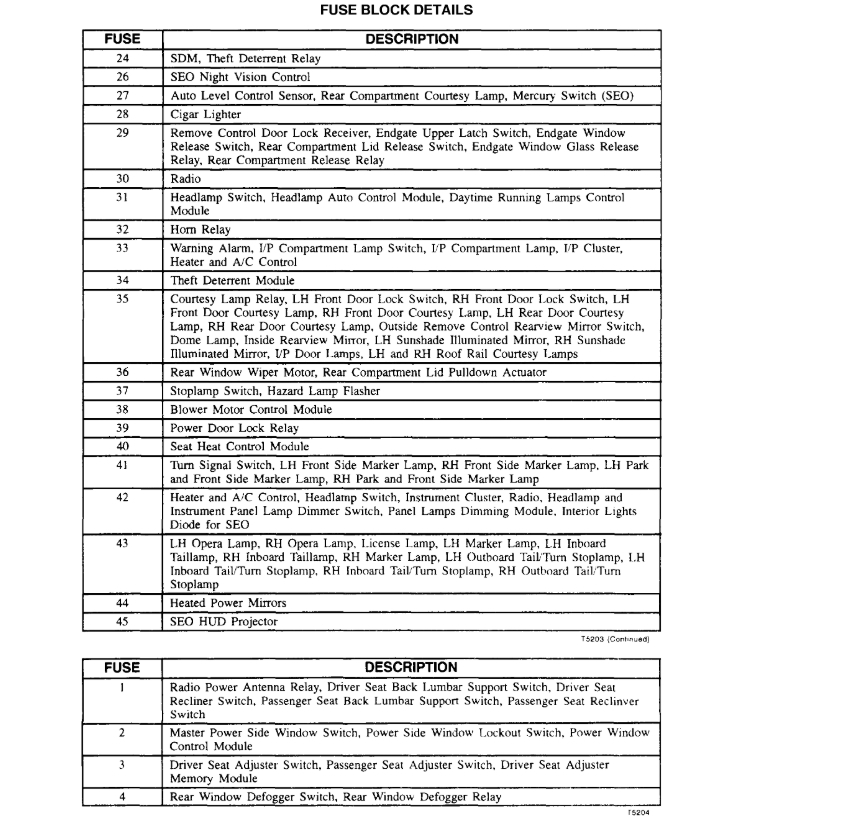 FUSE BLOCK DETAILS

| FUSE | DESCRIPTION |
|---|---|
| 24 | SDM, Theft Deterrent Relay |
| 26 | SEO Night Vision Control |
| 27 | Auto Level Control Sensor, Rear Compartment Courtesy Lamp, Mercury Switch (SEO) |
| 28 | Cigar Lighter |
| 29 | Remove Control Door Lock Receiver, Endgate Upper Latch Switch, Endgate Window Release Switch, Rear Compartment Lid Release Switch, Endgate Window Glass Release Relay, Rear Compartment Release Relay |
| 30 | Radio |
| 31 | Headlamp Switch, Headlamp Auto Control Module, Daytime Running Lamps Control Module |
| 32 | Horn Relay |
| 33 | Warning Alarm, I/P Compartment Lamp Switch, I/P Compartment Lamp, I/P Cluster, Heater and A/C Control |
| 34 | Theft Deterrent Module |
| 35 | Courtesy Lamp Relay, LH Front Door Lock Switch, RH Front Door Lock Switch, LH Front Door Courtesy Lamp, RH Front Door Courtesy Lamp, LH Rear Door Courtesy Lamp, RH Rear Door Courtesy Lamp, Outside Remove Control Rearview Mirror Switch, Dome Lamp, Inside Rearview Mirror, LH Sunshade Illuminated Mirror, RH Sunshade Illuminated Mirror, I/P Door Lamps, LH and RH Roof Rail Courtesy Lamps |
| 36 | Rear Window Wiper Motor, Rear Compartment Lid Pulldown Actuator |
| 37 | Stoplamp Switch, Hazard Lamp Flasher |
| 38 | Blower Motor Control Module |
| 39 | Power Door Lock Relay |
| 40 | Seat Heat Control Module |
| 41 | Turn Signal Switch, LH Front Side Marker Lamp, RH Front Side Marker Lamp, LH Park and Front Side Marker Lamp, RH Park and Front Side Marker Lamp |
| 42 | Heater and A/C Control, Headlamp Switch, Instrument Cluster, Radio, Headlamp and Instrument Panel Lamp Dimmer Switch, Panel Lamps Dimming Module, Interior Lights Diode for SEO |
| 43 | LH Opera Lamp, RH Opera Lamp, License Lamp, LH Marker Lamp, LH Inboard Taillamp, RH Inboard Taillamp, RH Marker Lamp, LH Outboard Tail/Turn Stoplamp, LH Inboard Tail/Turn Stoplamp, RH Inboard Tail/Turn Stoplamp, RH Outboard Tail/Turn Stoplamp |
| 44 | Heated Power Mirrors |
| 45 | SEO HUD Projector |

T5203 (Continued)

| FUSE | DESCRIPTION |
|---|---|
| 1 | Radio Power Antenna Relay, Driver Seat Back Lumbar Support Switch, Driver Seat Recliner Switch, Passenger Seat Back Lumbar Support Switch, Passenger Seat Reclinver Switch |
| 2 | Master Power Side Window Switch, Power Side Window Lockout Switch, Power Window Control Module |
| 3 | Driver Seat Adjuster Switch, Passenger Seat Adjuster Switch, Driver Seat Adjuster Memory Module |
| 4 | Rear Window Defogger Switch, Rear Window Defogger Relay |

T5204